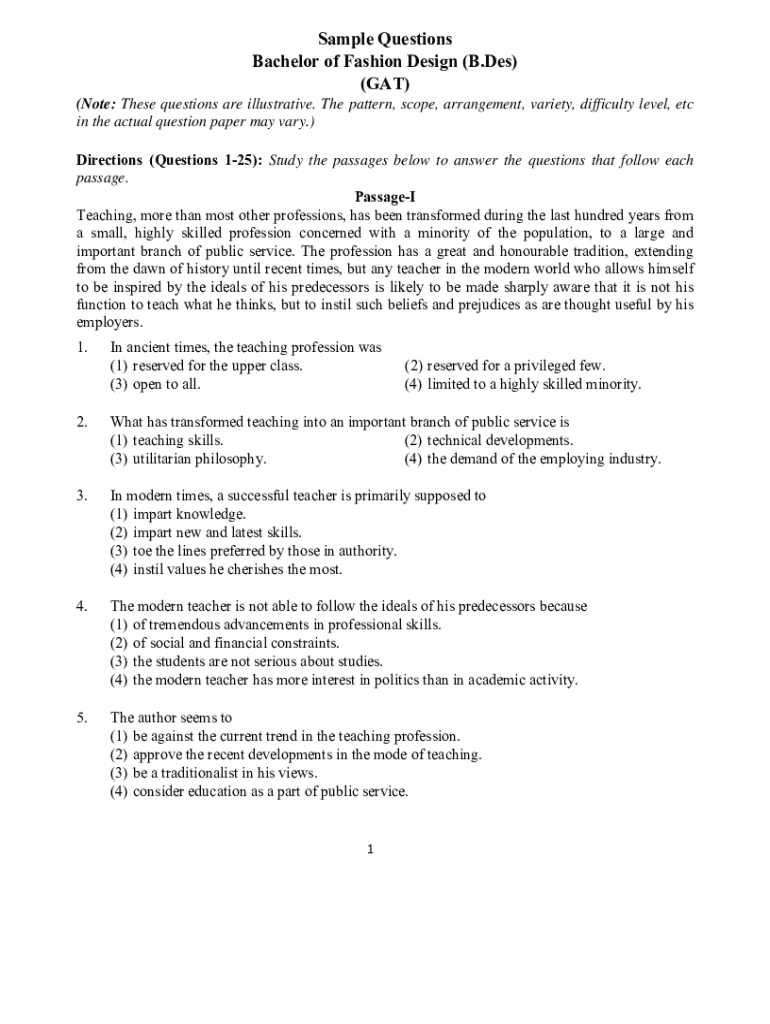 Sample Questions
Bachelor of Fashion Design (B.Des)
(GAT)

(Note: These questions are illustrative. The pattern, scope, arrangement, variety, difficulty level, etc in the actual question paper may vary.)

Directions (Questions 1-25): Study the passages below to answer the questions that follow each passage.

Passage-I

Teaching, more than most other professions, has been transformed during the last hundred years from a small, highly skilled profession concerned with a minority of the population, to a large and important branch of public service. The profession has a great and honourable tradition, extending from the dawn of history until recent times, but any teacher in the modern world who allows himself to be inspired by the ideals of his predecessors is likely to be made sharply aware that it is not his function to teach what he thinks, but to instil such beliefs and prejudices as are thought useful by his employers.

1. In ancient times, the teaching profession was
(1) reserved for the upper class.
(2) reserved for a privileged few.
(3) open to all.
(4) limited to a highly skilled minority.

2. What has transformed teaching into an important branch of public service is
(1) teaching skills.
(2) technical developments.
(3) utilitarian philosophy.
(4) the demand of the employing industry.

3. In modern times, a successful teacher is primarily supposed to
(1) impart knowledge.
(2) impart new and latest skills.
(3) toe the lines preferred by those in authority.
(4) instil values he cherishes the most.

4. The modern teacher is not able to follow the ideals of his predecessors because
(1) of tremendous advancements in professional skills.
(2) of social and financial constraints.
(3) the students are not serious about studies.
(4) the modern teacher has more interest in politics than in academic activity.

5. The author seems to
(1) be against the current trend in the teaching profession.
(2) approve the recent developments in the mode of teaching.
(3) be a traditionalist in his views.
(4) consider education as a part of public service.

1